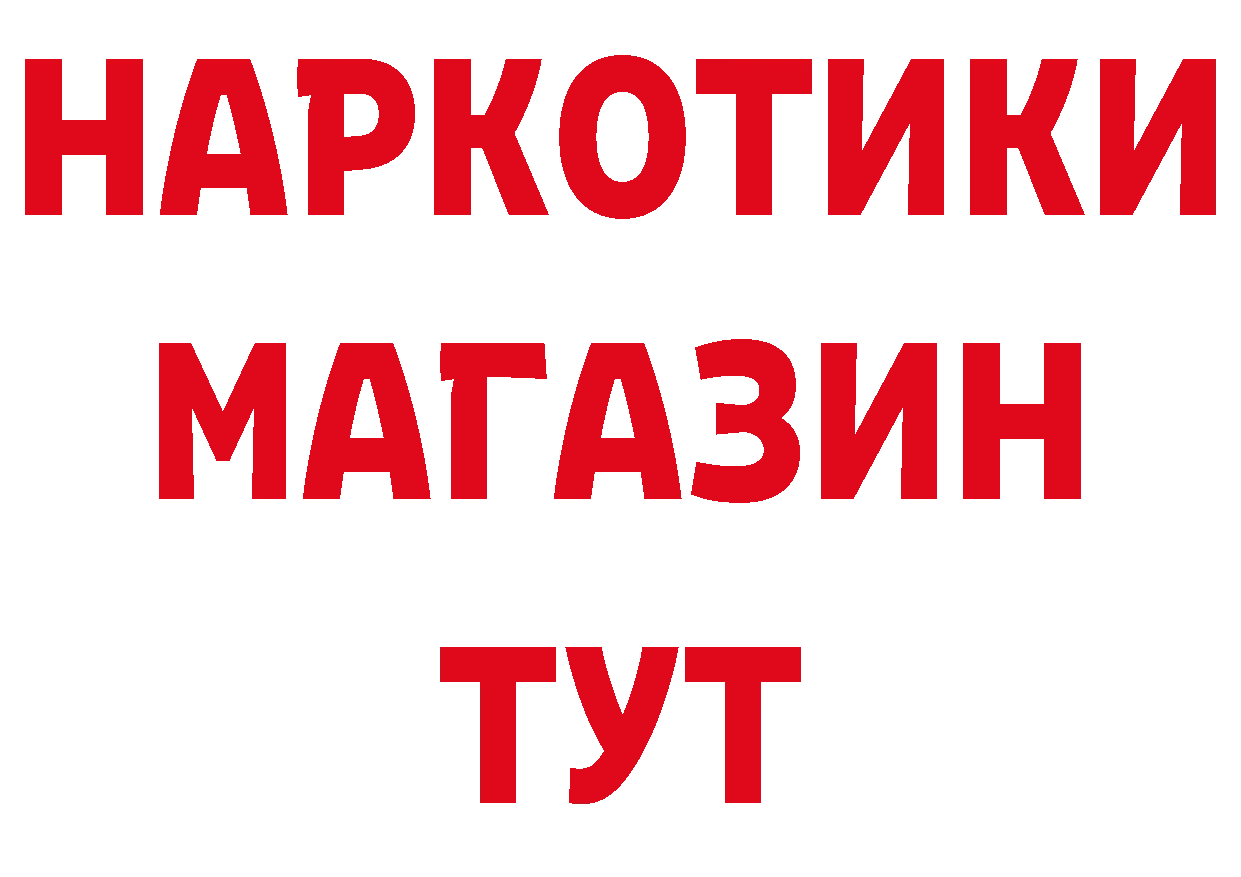 НАРКОТИКИ
МАГАЗИН
ТУТ